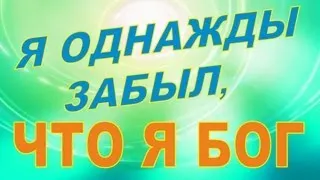 Я ОДНАЖДЫ ЗАБЫЛ,
ЧТО Я БОГ